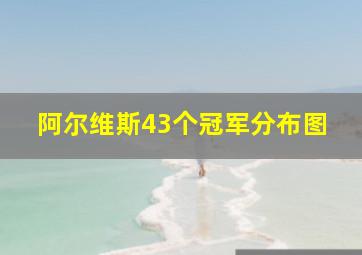 阿尔维斯43个冠军分布图